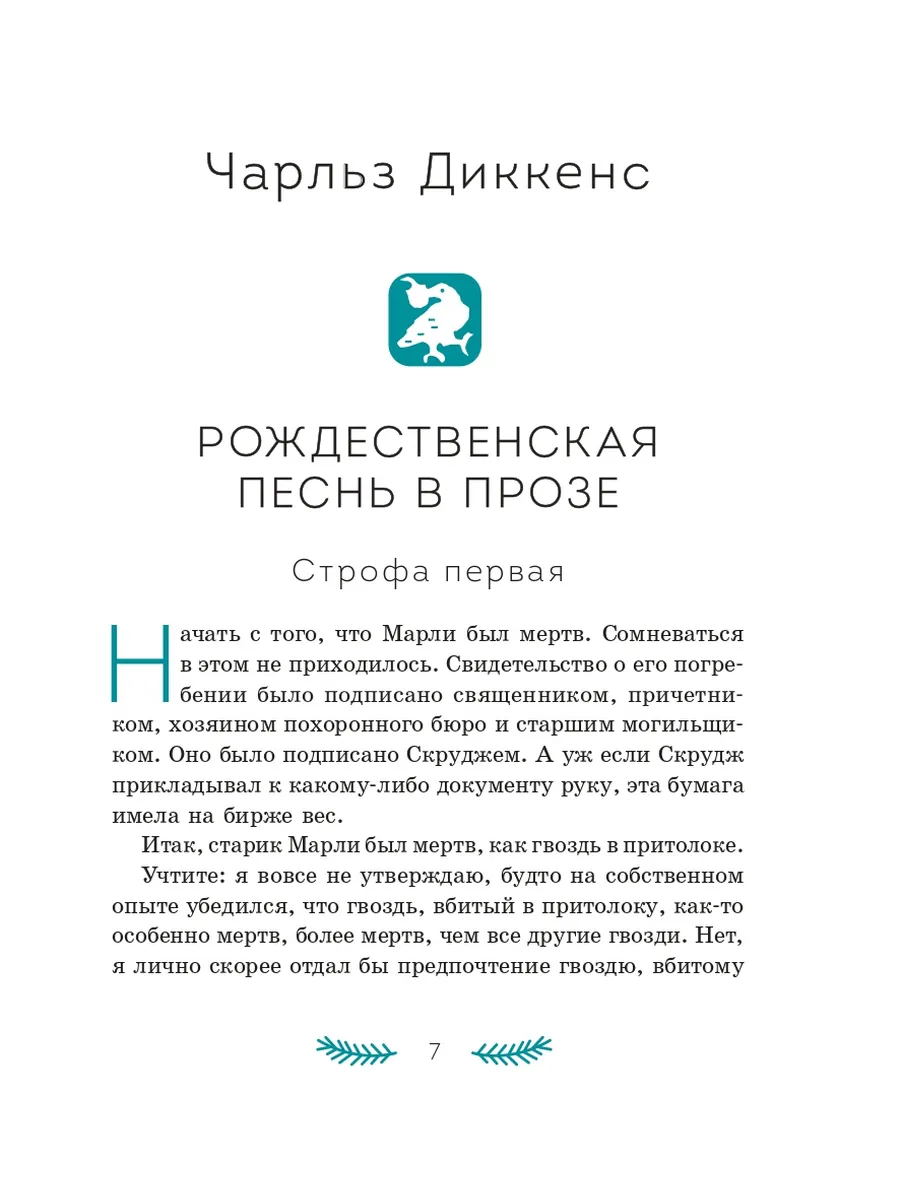 Чарльз Диккенс

РОЖДЕСТВЕНСКАЯ ПЕСНЬ В ПРОЗЕ

Строфа первая

Начать с того, что Марли был мертв. Сомневаться в этом не приходилось. Свидетельство о его погребении было подписано священником, причетником, хозяином похоронного бюро и старшим могильщиком. Оно было подписано Скруджем. А уж если Скрудж прикладывал к какому-либо документу руку, эта бумага имела на бирже вес.

Итак, старик Марли был мертв, как гвоздь в притолоке.

Учтите: я вовсе не утверждаю, будто на собственном опыте убедился, что гвоздь, вбитый в притолоку, как-то особенно мертв, более мертв, чем все другие гвозди. Нет, я лично скорее отдал бы предпочтение гвоздю, вбитому

7